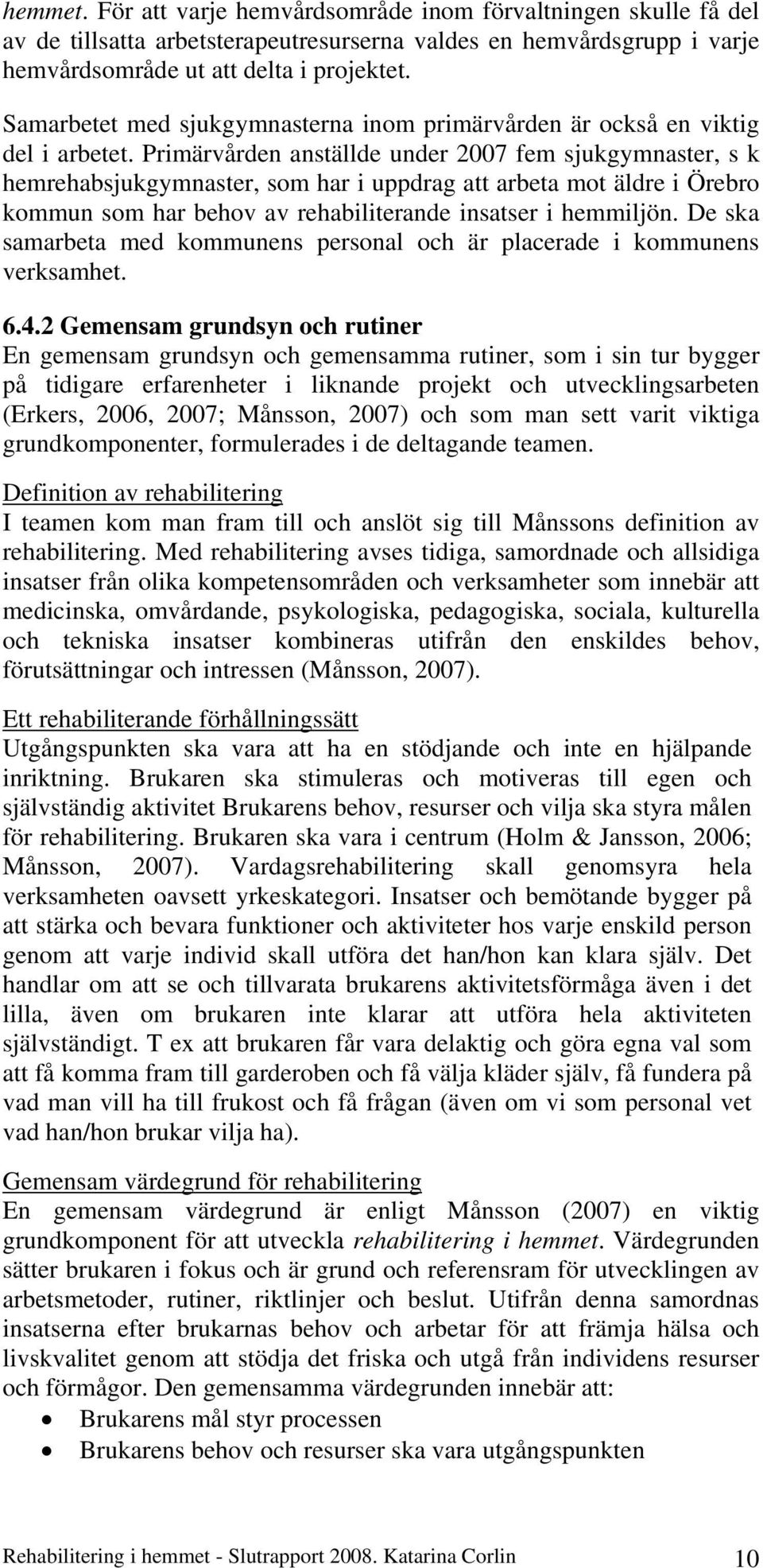 hemmet. För att varje hemvårdsområde inom förvaltningen skulle få del av de tillsatta arbetsterapeutresurserna valdes en hemvårdsgrupp i varje hemvårdsområde ut att delta i projektet.

Samarbetet med sjukgymnasterna inom primärvården är också en viktig del i arbetet. Primärvården anställde under 2007 fem sjukgymnaster, s k hemrehabsjukgymnaster, som har i uppdrag att arbeta mot äldre i Örebro kommun som har behov av rehabiliterande insatser i hemmiljön. De ska samarbeta med kommunens personal och är placerade i kommunens verksamhet.

6.4.2 Gemensam grundsyn och rutiner
En gemensam grundsyn och gemensamma rutiner, som i sin tur bygger på tidigare erfarenheter i liknande projekt och utvecklingsarbeten (Erkers, 2006, 2007; Månsson, 2007) och som man sett varit viktiga grundkomponenter, formulerades i de deltagande teamen.

Definition av rehabilitering
I teamen kom man fram till och anslöt sig till Månssons definition av rehabilitering. Med rehabilitering avses tidiga, samordnade och allsidiga insatser från olika kompetensområden och verksamheter som innebär att medicinska, omvårdande, psykologiska, pedagogiska, sociala, kulturella och tekniska insatser kombineras utifrån den enskildes behov, förutsättningar och intressen (Månsson, 2007).

Ett rehabiliterande förhållningssätt
Utgångspunkten ska vara att ha en stödjande och inte en hjälpande inriktning. Brukaren ska stimuleras och motiveras till egen och självständig aktivitet Brukarens behov, resurser och vilja ska styra målen för rehabilitering. Brukaren ska vara i centrum (Holm & Jansson, 2006; Månsson, 2007). Vardagsrehabilitering skall genomsyra hela verksamheten oavsett yrkeskategori. Insatser och bemötande bygger på att stärka och bevara funktioner och aktiviteter hos varje enskild person genom att varje individ skall utföra det han/hon kan klara själv. Det handlar om att se och tillvarata brukarens aktivitetsförmåga även i det lilla, även om brukaren inte klarar att utföra hela aktiviteten självständigt. T ex att brukaren får vara delaktig och göra egna val som att få komma fram till garderoben och få välja kläder själv, få fundera på vad man vill ha till frukost och få frågan (även om vi som personal vet vad han/hon brukar vilja ha).

Gemensam värdegrund för rehabilitering
En gemensam värdegrund är enligt Månsson (2007) en viktig grundkomponent för att utveckla rehabilitering i hemmet. Värdegrunden sätter brukaren i fokus och är grund och referensram för utvecklingen av arbetsmetoder, rutiner, riktlinjer och beslut. Utifrån denna samordnas insatserna efter brukarnas behov och arbetar för att främja hälsa och livskvalitet genom att stödja det friska och utgå från individens resurser och förmågor. Den gemensamma värdegrunden innebär att:
• Brukarens mål styr processen
• Brukarens behov och resurser ska vara utgångspunkten

Rehabilitering i hemmet - Slutrapport 2008. Katarina Corlin 10